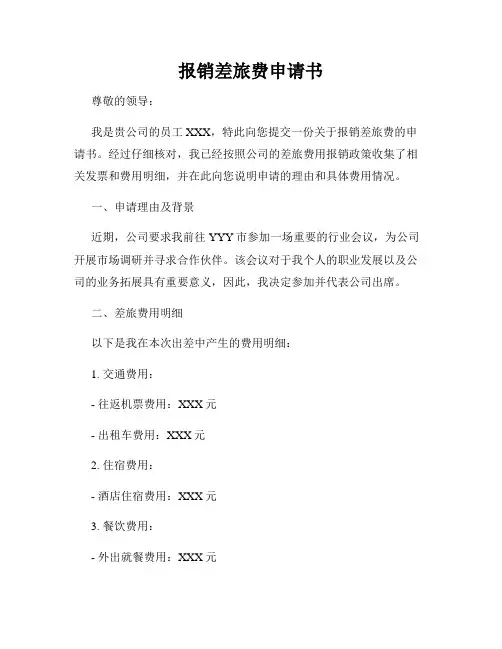 报销差旅费申请书

尊敬的领导：

我是贵公司的员工 XXX，特此向您提交一份关于报销差旅费的申请书。经过仔细核对，我已经按照公司的差旅费用报销政策收集了相关发票和费用明细，并在此向您说明申请的理由和具体费用情况。

一、申请理由及背景

近期，公司要求我前往 YYY 市参加一场重要的行业会议，为公司开展市场调研并寻求合作伙伴。该会议对于我个人的职业发展以及公司的业务拓展具有重要意义，因此，我决定参加并代表公司出席。

二、差旅费用明细

以下是我在本次出差中产生的费用明细：

1. 交通费用：

- 往返机票费用：XXX 元

- 出租车费用：XXX 元

2. 住宿费用：

- 酒店住宿费用：XXX 元

3. 餐饮费用：

- 外出就餐费用：XXX 元